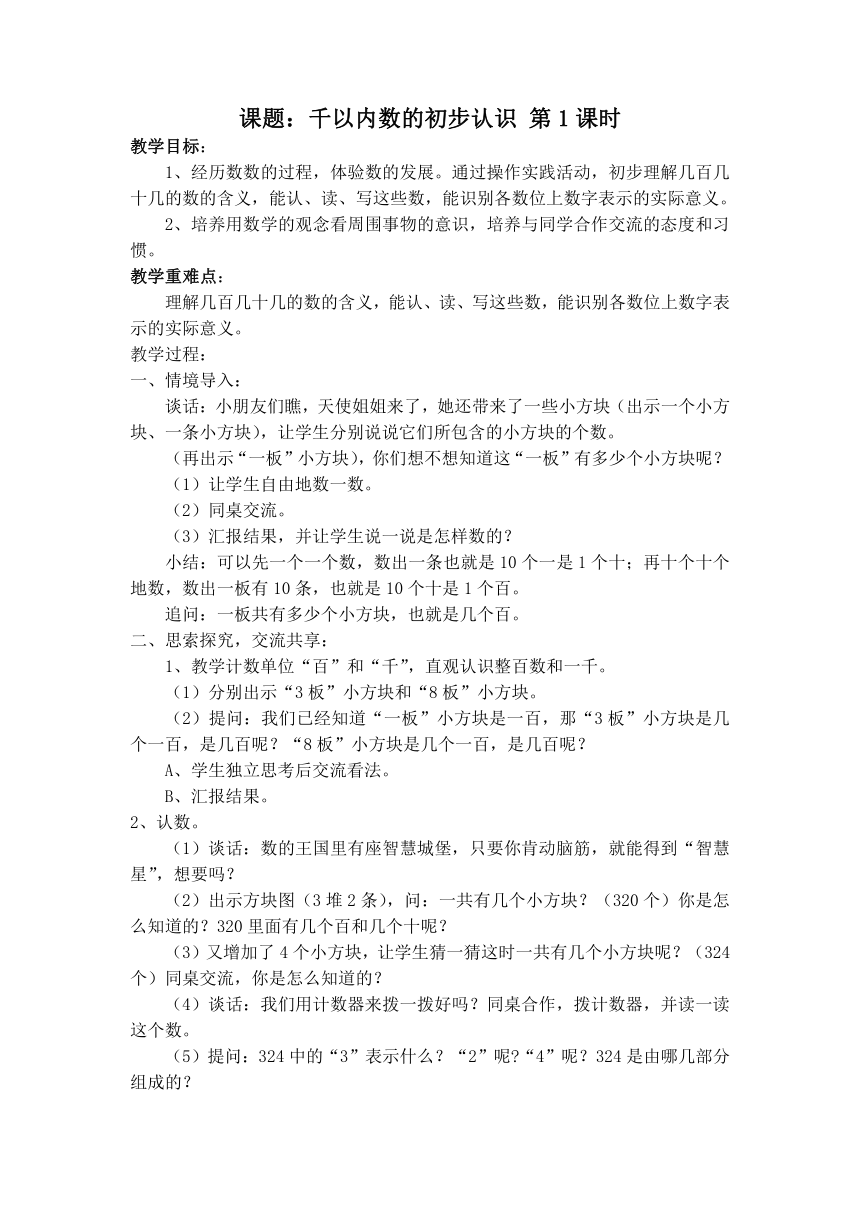 课题：千以内数的初步认识 第1课时

教学目标：

1、经历数数的过程，体验数的发展。通过操作实践活动，初步理解几百几十几的数的含义，能认、读、写这些数，能识别各数位上数字表示的实际意义。

2、培养用数学的观念看周围事物的意识，培养与同学合作交流的态度和习惯。

教学重难点：

理解几百几十几的数的含义，能认、读、写这些数，能识别各数位上数字表示的实际意义。

教学过程：

一、情境导入：

谈话：小朋友们瞧，天使姐姐来了，她还带来了一些小方块（出示一个小方块、一条小方块），让学生分别说说它们所包含的小方块的个数。

（再出示“一板”小方块），你们想不想知道这“一板”有多少个小方块呢？

（1）让学生自由地数一数。

（2）同桌交流。

（3）汇报结果，并让学生说一说是怎样数的？

小结：可以先一个一个数，数出一条也就是10个一是1个十；再十个十个地数，数出一板有10条，也就是10个十是1个百。

追问：一板共有多少个小方块，也就是几个百。

二、思索探究，交流共享：

1、教学计数单位“百”和“千”，直观认识整百数和一千。

（1）分别出示“3板”小方块和“8板”小方块。

（2）提问：我们已经知道“一板”小方块是一百，那“3板”小方块是几个一百，是几百呢？“8板”小方块是几个一百，是几百呢？

A、学生独立思考后交流看法。

B、汇报结果。

2、认数。

（1）谈话：数的王国里有座智慧城堡，只要你肯动脑筋，就能得到“智慧星”，想要吗？

（2）出示方块图（3堆2条），问：一共有几个小方块？（320个）你是怎么知道的？320里面有几个百和几个十呢？

（3）又增加了4个小方块，让学生猜一猜这时一共有几个小方块呢？（324个）同桌交流，你是怎么知道的？

（4）谈话：我们用计数器来拨一拨好吗？同桌合作，拨计数器，并读一读这个数。

（5）提问：324中的“3”表示什么？“2”呢?“4”呢？324是由哪几部分组成的？